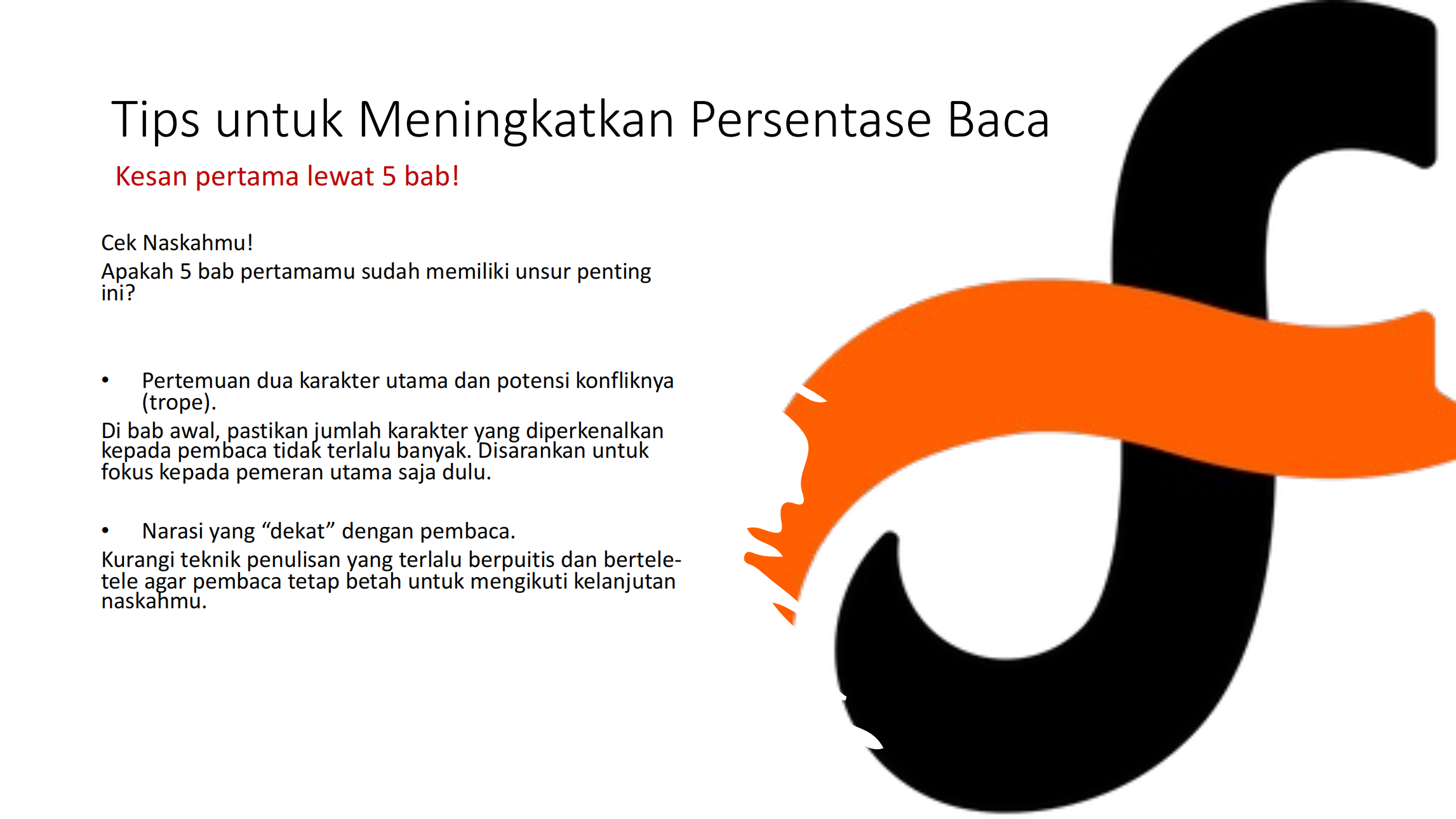 Tips untuk Meningkatkan Persentase Baca

Kesan pertama lewat 5 bab!

Cek Naskahmu!
Apakah 5 bab pertamamu sudah memiliki unsur penting ini?

• Pertemuan dua karakter utama dan potensi konfliknya (trope).

Di bab awal, pastikan jumlah karakter yang diperkenalkan kepada pembaca tidak terlalu banyak. Disarankan untuk fokus kepada pemeran utama saja dulu.

• Narasi yang “dekat” dengan pembaca.

Kurangi teknik penulisan yang terlalu berpuitis dan bertele-tele agar pembaca tetap betah untuk mengikuti kelanjutan naskahmu.